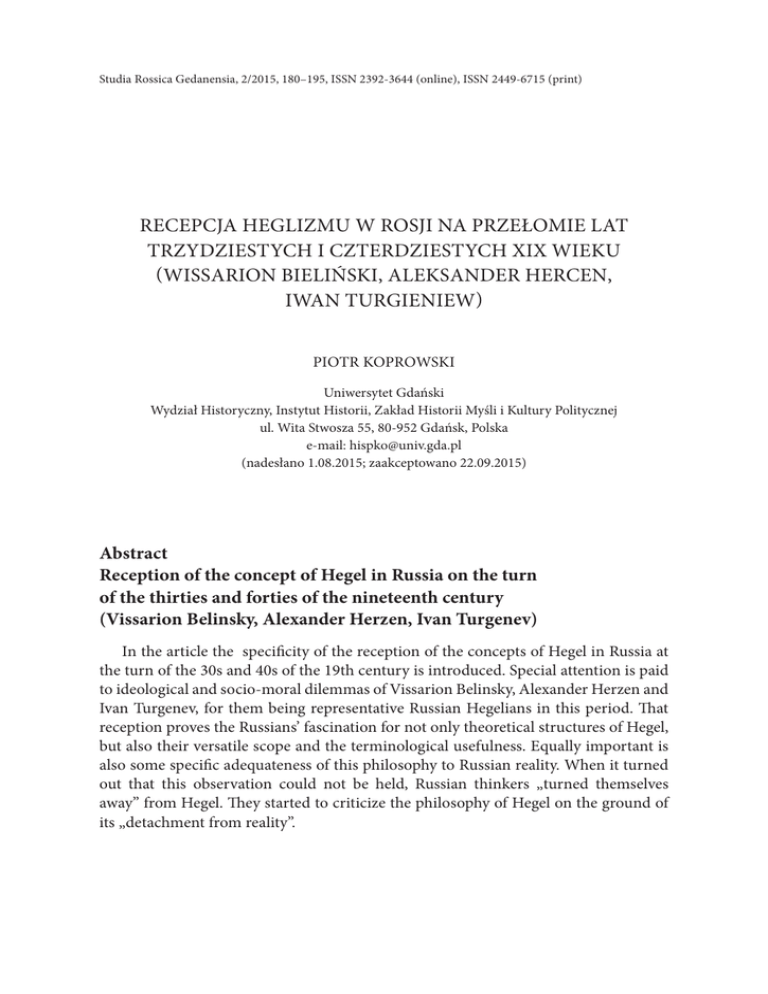 Studia Rossica Gedanensia, 2/2015, 180–195, ISSN 2392-3644 (online), ISSN 2449-6715 (print)

RECEPCJA HEGLIZMU W ROSJI NA PRZEŁOMIE LAT TRZYDZIESTYCH I CZTERDZIESTYCH XIX WIEKU (WISSARION BIELIŃSKI, ALEKSANDER HERCEN, IWAN TURGIENIEW)

PIOTR KOPROWSKI

Uniwersytet Gdański
Wydział Historyczny, Instytut Historii, Zakład Historii Myśli i Kultury Politycznej
ul. Wita Stwosza 55, 80-952 Gdańsk, Polska
e-mail: hispko@univ.gda.pl
(nadesłano 1.08.2015; zaakceptowano 22.09.2015)

Abstract
Reception of the concept of Hegel in Russia on the turn of the thirties and forties of the nineteenth century (Vissarion Belinsky, Alexander Herzen, Ivan Turgenev)

In the article the specificity of the reception of the concepts of Hegel in Russia at the turn of the 30s and 40s of the 19th century is introduced. Special attention is paid to ideological and socio-moral dilemmas of Vissarion Belinsky, Alexander Herzen and Ivan Turgenev, for them being representative Russian Hegelians in this period. That reception proves the Russians' fascination for not only theoretical structures of Hegel, but also their versatile scope and the terminological usefulness. Equally important is also some specific adequateness of this philosophy to Russian reality. When it turned out that this observation could not be held, Russian thinkers „turned themselves away" from Hegel. They started to criticize the philosophy of Hegel on the ground of its „detachment from reality".